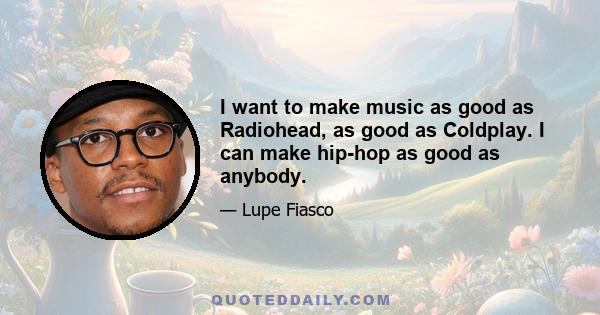 I want to make music as good as Radiohead, as good as Coldplay. I can make hip-hop as good as anybody.

— Lupe Fiasco

QUOTEDDAILY.COM